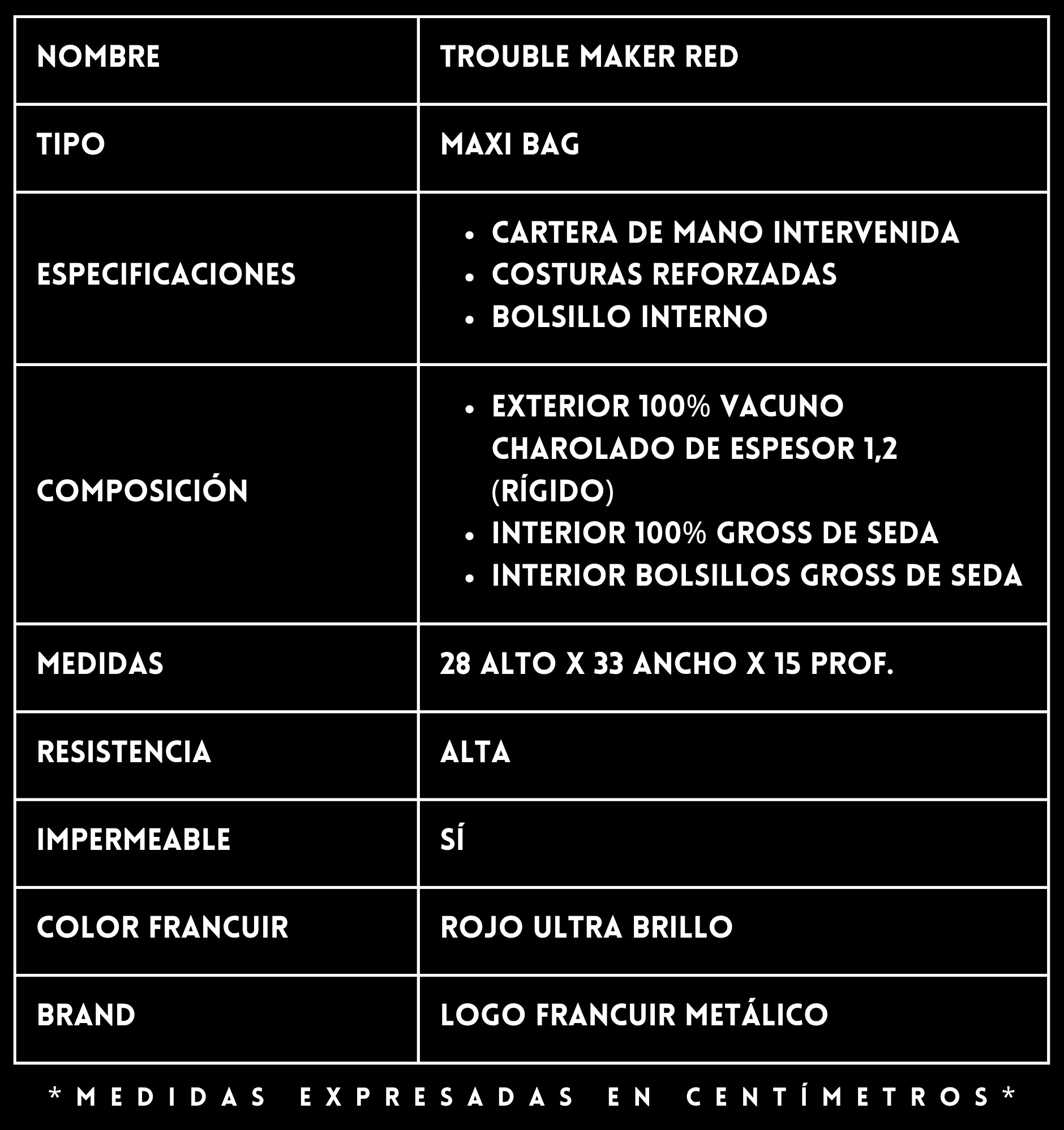 | NOMBRE | TROUBLE MAKER RED |
|---|---|
| TIPO | MAXI BAG |
| ESPECIFICACIONES | • CARTERA DE MANO INTERVENIDA • COSTURAS REFORZADAS • BOLSILLO INTERNO |
| COMPOSICIÓN | • EXTERIOR 100% VACUNO CHAROLADO DE ESPESOR 1,2 (RÍGIDO) • INTERIOR 100% GROSS DE SEDA • INTERIOR BOLSILLOS GROSS DE SEDA |
| MEDIDAS | 28 ALTO X 33 ANCHO X 15 PROF. |
| RESISTENCIA | ALTA |
| IMPERMEABLE | SÍ |
| COLOR FRANCUIR | ROJO ULTRA BRILLO |
| BRAND | LOGO FRANCUIR METÁLICO |

*MEDIDAS EXPRESADAS EN CENTÍMETROS*